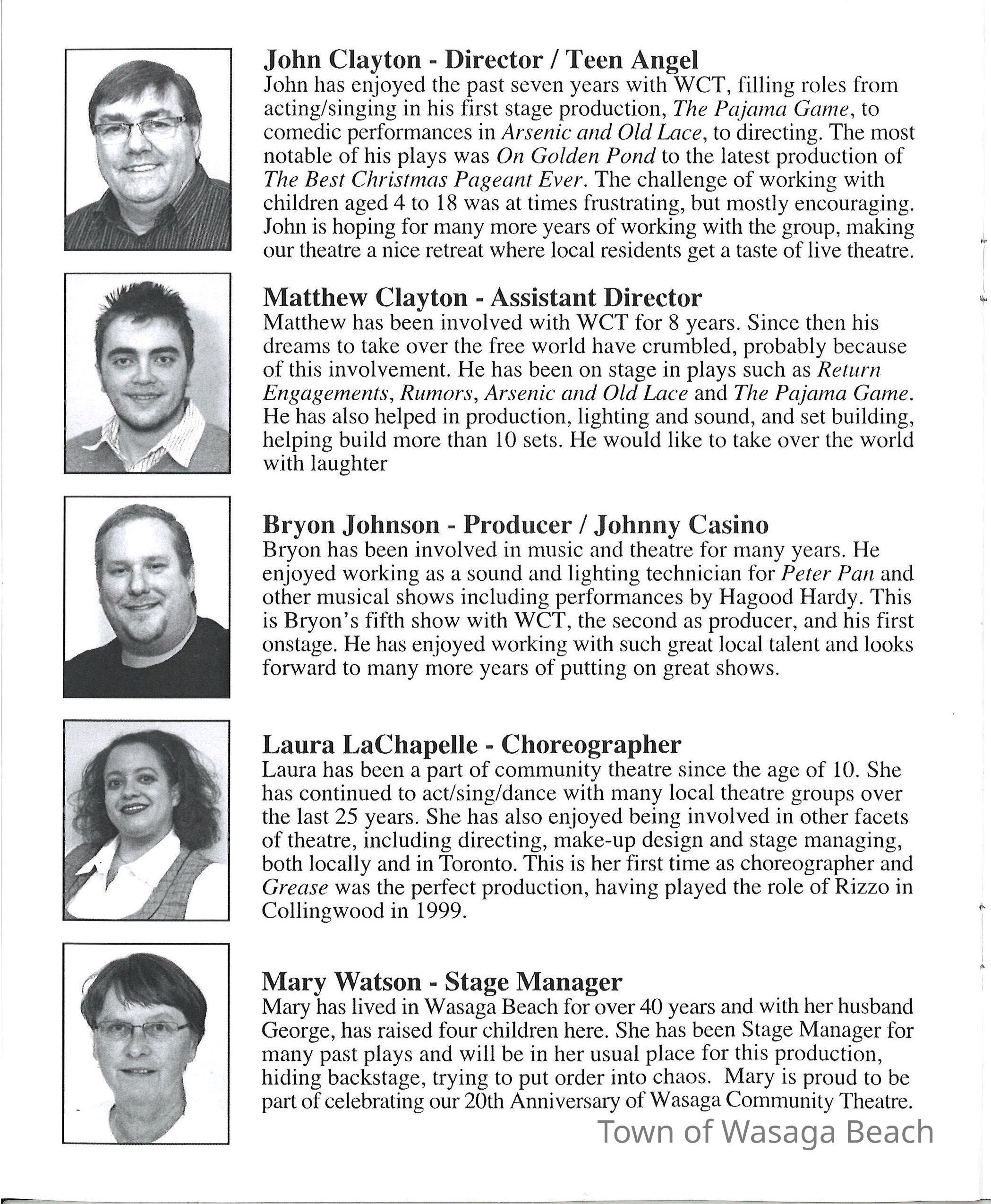 John Clayton - Director / Teen Angel
John has enjoyed the past seven years with WCT, filling roles from acting/singing in his first stage production, The Pajama Game, to comedic performances in Arsenic and Old Lace, to directing. The most notable of his plays was On Golden Pond to the latest production of The Best Christmas Pageant Ever. The challenge of working with children aged 4 to 18 was at times frustrating, but mostly encouraging. John is hoping for many more years of working with the group, making our theatre a nice retreat where local residents get a taste of live theatre.

Matthew Clayton - Assistant Director
Matthew has been involved with WCT for 8 years. Since then his dreams to take over the free world have crumbled, probably because of this involvement. He has been on stage in plays such as Return Engagements, Rumors, Arsenic and Old Lace and The Pajama Game. He has also helped in production, lighting and sound, and set building, helping build more than 10 sets. He would like to take over the world with laughter

Bryon Johnson - Producer / Johnny Casino
Bryon has been involved in music and theatre for many years. He enjoyed working as a sound and lighting technician for Peter Pan and other musical shows including performances by Hagood Hardy. This is Bryon's fifth show with WCT, the second as producer, and his first onstage. He has enjoyed working with such great local talent and looks forward to many more years of putting on great shows.

Laura LaChapelle - Choreographer
Laura has been a part of community theatre since the age of 10. She has continued to act/sing/dance with many local theatre groups over the last 25 years. She has also enjoyed being involved in other facets of theatre, including directing, make-up design and stage managing, both locally and in Toronto. This is her first time as choreographer and Grease was the perfect production, having played the role of Rizzo in Collingwood in 1999.

Mary Watson - Stage Manager
Mary has lived in Wasaga Beach for over 40 years and with her husband George, has raised four children here. She has been Stage Manager for many past plays and will be in her usual place for this production, hiding backstage, trying to put order into chaos. Mary is proud to be part of celebrating our 20th Anniversary of Wasaga Community Theatre.

Town of Wasaga Beach